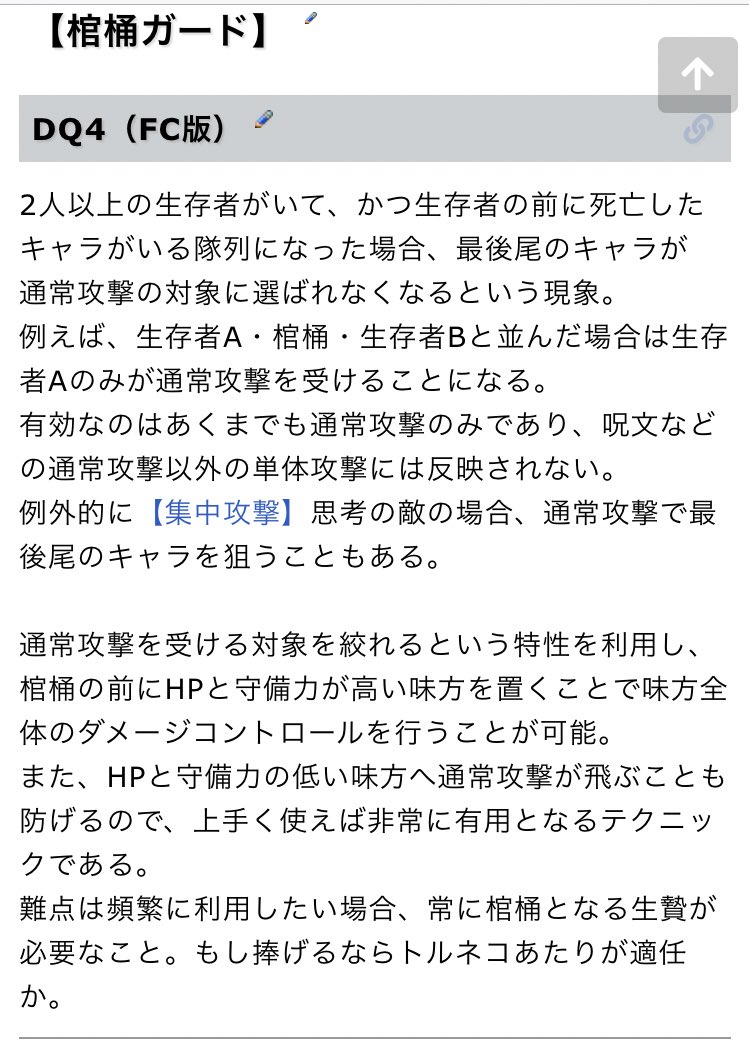 【棺桶ガード】

DQ4（FC版）

2人以上の生存者がいて、かつ生存者の前に死亡したキャラがいる隊列になった場合、最後尾のキャラが通常攻撃の対象に選ばれなくなるという現象。
例えば、生存者A・棺桶・生存者Bと並んだ場合は生存者Aのみが通常攻撃を受けることになる。
有効なのはあくまでも通常攻撃のみであり、呪文などの通常攻撃以外の単体攻撃には反映されない。
例外的に【集中攻撃】思考の敵の場合、通常攻撃で最後尾のキャラを狙うこともある。

通常攻撃を受ける対象を絞れるという特性を利用し、棺桶の前にHPと守備力が高い味方を置くことで味方全体のダメージコントロールを行うことが可能。
また、HPと守備力の低い味方へ通常攻撃が飛ぶことも防げるので、上手く使えば非常に有用となるテクニックである。
難点は頻繁に利用したい場合、常に棺桶となる生贄が必要なこと。もし捧げるならトルネコあたりが適任か。